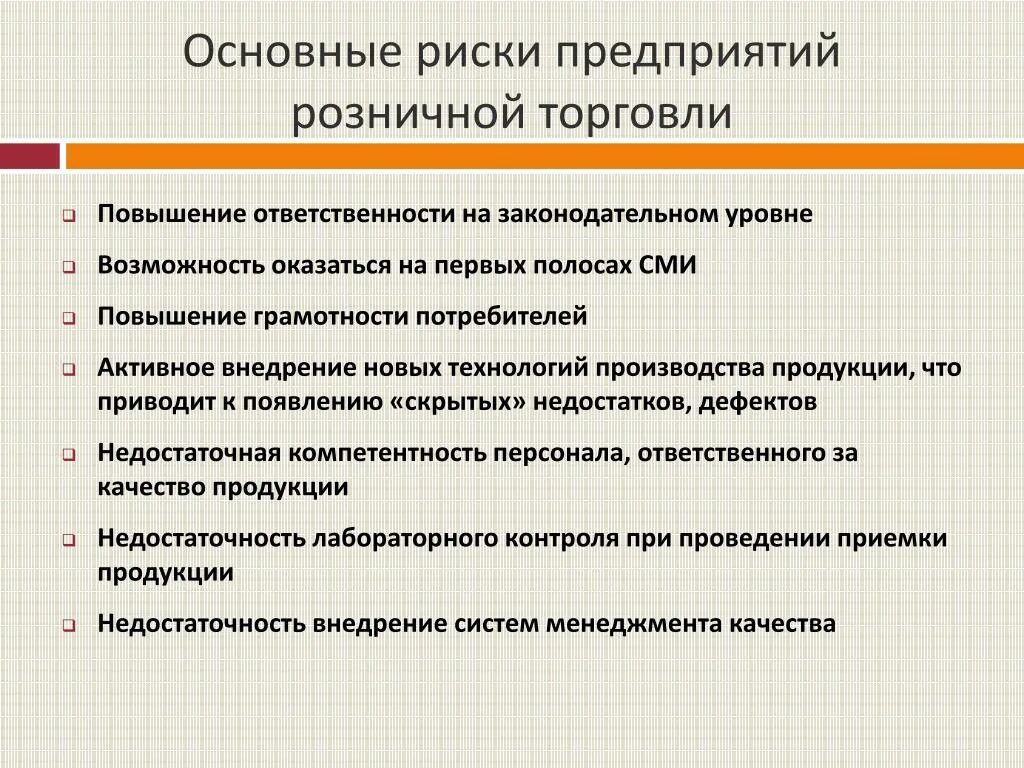 Основные риски предприятий розничной торговли

Повышение ответственности на законодательном уровне

Возможность оказаться на первых полосах СМИ

Повышение грамотности потребителей

Активное внедрение новых технологий производства продукции, что приводит к появлению «скрытых» недостатков, дефектов

Недостаточная компетентность персонала, ответственного за качество продукции

Недостаточность лабораторного контроля при проведении приемки продукции

Недостаточность внедрение систем менеджмента качества